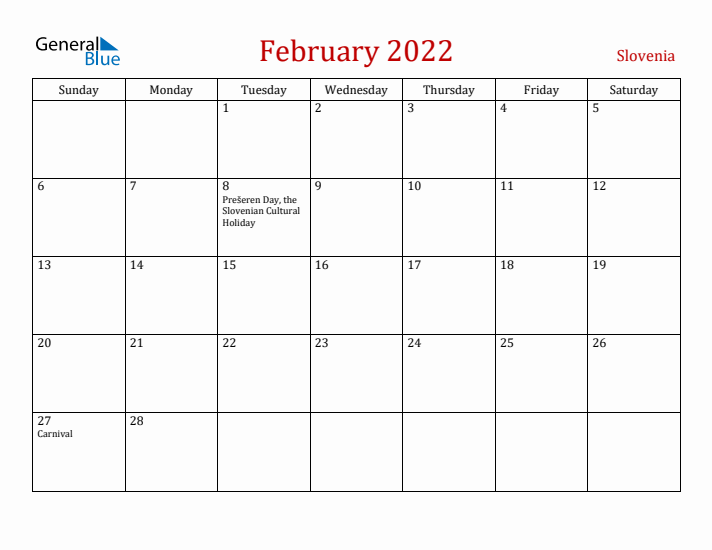 General Blue

February 2022

Slovenia

| Sunday | Monday | Tuesday | Wednesday | Thursday | Friday | Saturday |
|---|---|---|---|---|---|---|
| | | 1 | 2 | 3 | 4 | 5 |
| 6 | 7 | 8 Prešeren Day, the Slovenian Cultural Holiday | 9 | 10 | 11 | 12 |
| 13 | 14 | 15 | 16 | 17 | 18 | 19 |
| 20 | 21 | 22 | 23 | 24 | 25 | 26 |
| 27 Carnival | 28 | | | | | |